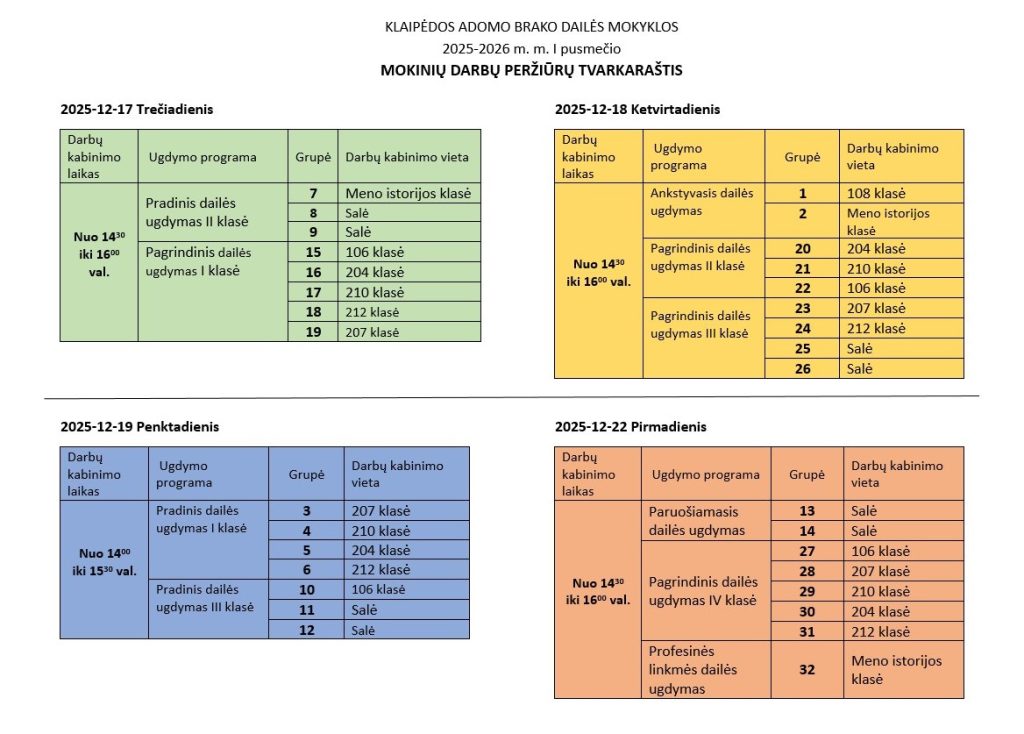 KLAIPĖDOS ADOMO BRAKO DAILĖS MOKYKLOS
2025-2026 m. m. I pusmečio
MOKINIŲ DARBŲ PERŽIŪRŲ TVARKARAŠTIS

2025-12-17 Trečiadienis

| Darbų kabinimo laikas | Ugdymo programa | Grupė | Darbų kabinimo vieta |
|---|---|---|---|
| Nuo $14^{30}$ iki $16^{00}$ val. | Pradinis dailės ugdymas II klasė | 7 | Meno istorijos klasė |
| | | 8 | Salė |
| | | 9 | Salė |
| | Pagrindinis dailės ugdymas I klasė | 15 | 106 klasė |
| | | 16 | 204 klasė |
| | | 17 | 210 klasė |
| | | 18 | 212 klasė |
| | | 19 | 207 klasė |

2025-12-18 Ketvirtadienis

| Darbų kabinimo laikas | Ugdymo programa | Grupė | Darbų kabinimo vieta |
|---|---|---|---|
| Nuo $14^{30}$ iki $16^{00}$ val. | Ankstyvasis dailės ugdymas | 1 | 108 klasė |
| | | 2 | Meno istorijos klasė |
| | Pagrindinis dailės ugdymas II klasė | 20 | 204 klasė |
| | | 21 | 210 klasė |
| | | 22 | 106 klasė |
| | Pagrindinis dailės ugdymas III klasė | 23 | 207 klasė |
| | | 24 | 212 klasė |
| | | 25 | Salė |
| | | 26 | Salė |

2025-12-19 Penktadienis

| Darbų kabinimo laikas | Ugdymo programa | Grupė | Darbų kabinimo vieta |
|---|---|---|---|
| Nuo $14^{00}$ iki $15^{30}$ val. | Pradinis dailės ugdymas I klasė | 3 | 207 klasė |
| | | 4 | 210 klasė |
| | | 5 | 204 klasė |
| | | 6 | 212 klasė |
| | Pradinis dailės ugdymas III klasė | 10 | 106 klasė |
| | | 11 | Salė |
| | | 12 | Salė |

2025-12-22 Pirmadienis

| Darbų kabinimo laikas | Ugdymo programa | Grupė | Darbų kabinimo vieta |
|---|---|---|---|
| Nuo $14^{30}$ iki $16^{00}$ val. | Paruošiamasis dailės ugdymas | 13 | Salė |
| | | 14 | Salė |
| | Pagrindinis dailės ugdymas IV klasė | 27 | 106 klasė |
| | | 28 | 207 klasė |
| | | 29 | 210 klasė |
| | | 30 | 204 klasė |
| | | 31 | 212 klasė |
| | Profesinės linkmės dailės ugdymas | 32 | Meno istorijos klasė |